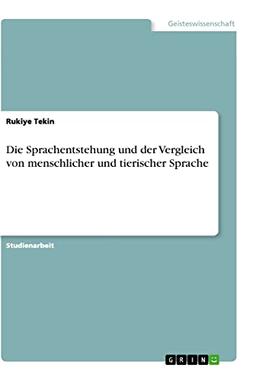 Geisteswissenschaft

Rukiye Tekin

Die Sprachentstehung und der Vergleich von menschlicher und tierischer Sprache

Studienarbeit

GRIN